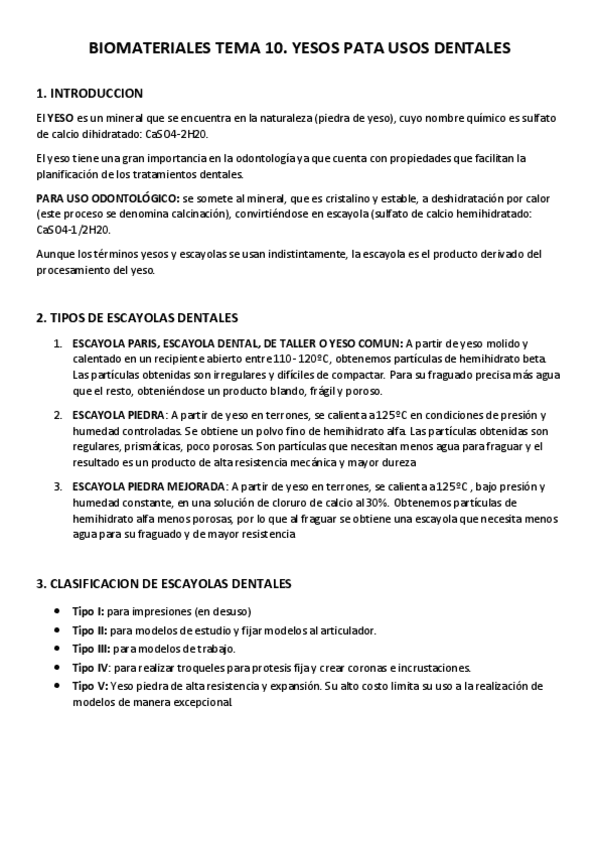 BIOMATERIALES TEMA 10. YESOS PATA USOS DENTALES

1. INTRODUCCION

El YESO es un mineral que se encuentra en la naturaleza (piedra de yeso), cuyo nombre químico es sulfato de calcio dihidratado: CaSO4-2H20.

El yeso tiene una gran importancia en la odontología ya que cuenta con propiedades que facilitan la planificación de los tratamientos dentales.

PARA USO ODONTOLÓGICO: se somete al mineral, que es cristalino y estable, a deshidratación por calor (este proceso se denomina calcinación), convirtiéndose en escayola (sulfato de calcio hemihidratado: CaSO4-1/2H20.

Aunque los términos yesos y escayolas se usan indistintamente, la escayola es el producto derivado del procesamiento del yeso.

2. TIPOS DE ESCAYOLAS DENTALES

1. ESCAYOLA PARIS, ESCAYOLA DENTAL, DE TALLER O YESO COMUN: A partir de yeso molido y calentado en un recipiente abierto entre 110 - 120ºC, obtenemos partículas de hemihidrato beta. Las partículas obtenidas son irregulares y difíciles de compactar. Para su fraguado precisa más agua que el resto, obteniéndose un producto blando, frágil y poroso.

2. ESCAYOLA PIEDRA: A partir de yeso en terrones, se calienta a 125ºC en condiciones de presión y humedad controladas. Se obtiene un polvo fino de hemihidrato alfa. Las partículas obtenidas son regulares, prismáticas, poco porosas. Son partículas que necesitan menos agua para fraguar y el resultado es un producto de alta resistencia mecánica y mayor dureza

3. ESCAYOLA PIEDRA MEJORADA: A partir de yeso en terrones, se calienta a 125ºC , bajo presión y humedad constante, en una solución de cloruro de calcio al 30%. Obtenemos partículas de hemihidrato alfa menos porosas, por lo que al fraguar se obtiene una escayola que necesita menos agua para su fraguado y de mayor resistencia

3. CLASIFICACION DE ESCAYOLAS DENTALES

• Tipo I: para impresiones (en desuso)
• Tipo II: para modelos de estudio y fijar modelos al articulador.
• Tipo III: para modelos de trabajo.
• Tipo IV: para realizar troqueles para protesis fija y crear coronas e incrustaciones.
• Tipo V: Yeso piedra de alta resistencia y expansión. Su alto costo limita su uso a la realización de modelos de manera excepcional.